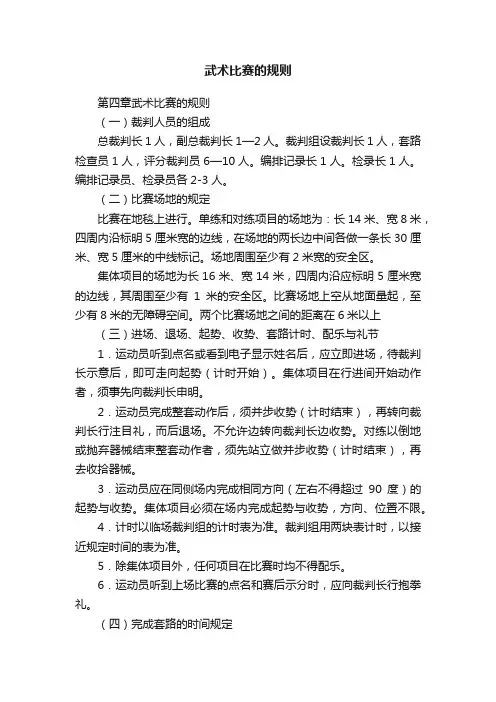 武术比赛的规则

第四章武术比赛的规则

（一）裁判人员的组成

总裁判长 1 人，副总裁判长 1—2 人。裁判组设裁判长 1 人，套路检查员 1 人，评分裁判员 6—10 人。编排记录长 1 人。检录长 1 人。编排记录员、检录员各 2-3 人。

（二）比赛场地的规定

比赛在地毯上进行。单练和对练项目的场地为：长 14 米、宽 8 米，四周内沿标明 5 厘米宽的边线，在场地的两长边中间各做一条长 30 厘米、宽 5 厘米的中线标记。场地周围至少有 2 米宽的安全区。

集体项目的场地为长 16 米、宽 14 米，四周内沿应标明 5 厘米宽的边线，其周围至少有 1 米的安全区。比赛场地上空从地面量起，至少有 8 米的无障碍空间。两个比赛场地之间的距离在 6 米以上

（三）进场、退场、起势、收势、套路计时、配乐与礼节

1．运动员听到点名或看到电子显示姓名后，应立即进场，待裁判长示意后，即可走向起势（计时开始）。集体项目在行进间开始动作者，须事先向裁判长申明。

2．运动员完成整套动作后，须并步收势（计时结束），再转向裁判长行注目礼，而后退场。不允许边转向裁判长边收势。对练以倒地或抛弃器械结束整套动作者，须先站立做并步收势（计时结束），再去收拾器械。

3．运动员应在同侧场内完成相同方向（左右不得超过 90 度）的起势与收势。集体项目必须在场内完成起势与收势，方向、位置不限。

4．计时以临场裁判组的计时表为准。裁判组用两块表计时，以接近规定时间的表为准。

5．除集体项目外，任何项目在比赛时均不得配乐。

6．运动员听到上场比赛的点名和赛后示分时，应向裁判长行抱拳礼。

（四）完成套路的时间规定